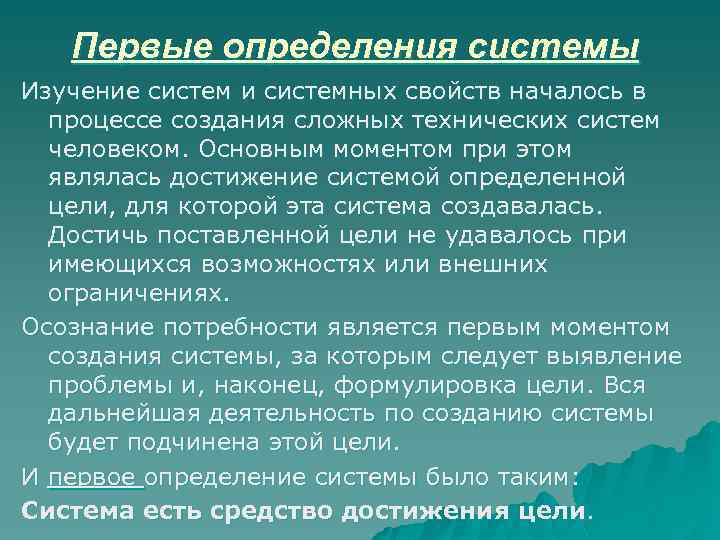 Первые определения системы

Изучение систем и системных свойств началось в процессе создания сложных технических систем человеком. Основным моментом при этом являлась достижение системой определенной цели, для которой эта система создавалась. Достичь поставленной цели не удавалось при имеющихся возможностях или внешних ограничениях.

Осознание потребности является первым моментом создания системы, за которым следует выявление проблемы и, наконец, формулировка цели. Вся дальнейшая деятельность по созданию системы будет подчинена этой цели.

И первое определение системы было таким:

Система есть средство достижения цели.